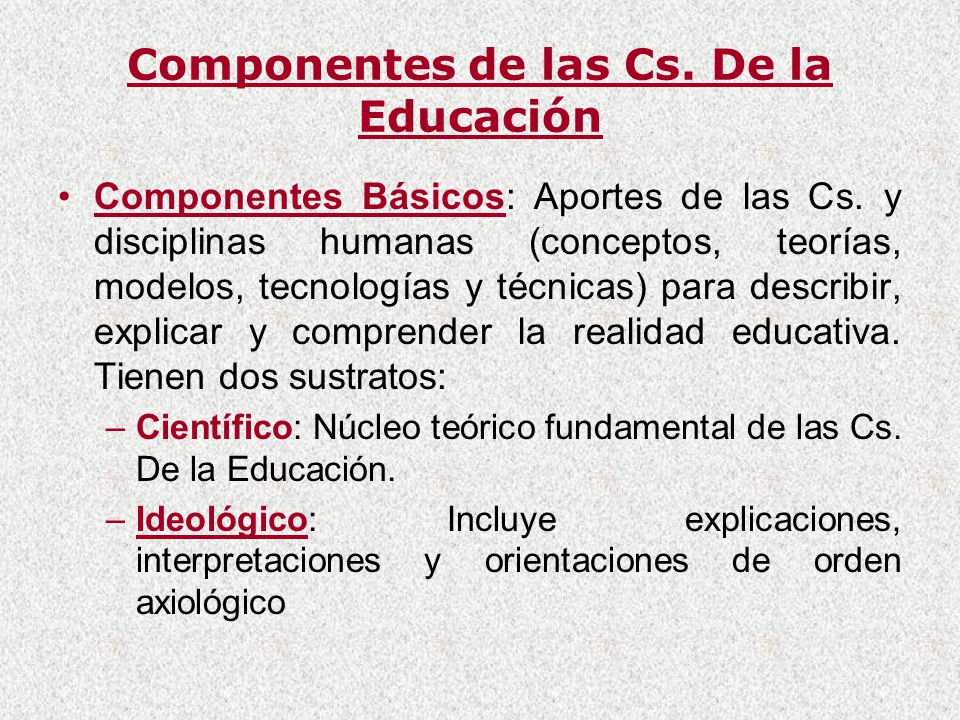 Componentes de las Cs. De la Educación

• Componentes Básicos: Aportes de las Cs. y disciplinas humanas (conceptos, teorías, modelos, tecnologías y técnicas) para describir, explicar y comprender la realidad educativa. Tienen dos sustratos:

– Científico: Núcleo teórico fundamental de las Cs. De la Educación.

– Ideológico: Incluye explicaciones, interpretaciones y orientaciones de orden axiológico